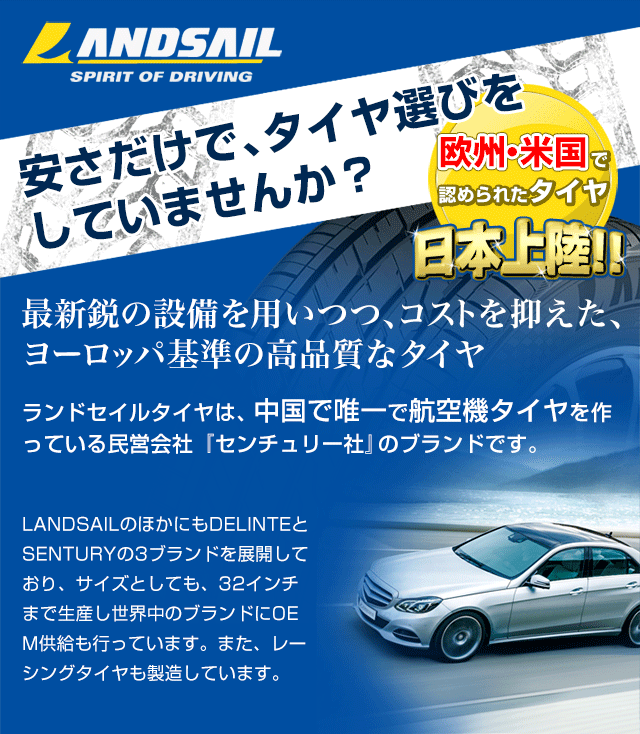 LANDSAIL
SPIRIT OF DRIVING

安さだけで、タイヤ選びをしていませんか？

欧州・米国で認められたタイヤ
日本上陸!!

最新鋭の設備を用いつつ、コストを抑えた、ヨーロッパ基準の高品質なタイヤ

ランドセイルタイヤは、中国で唯一で航空機タイヤを作っている民営会社『センチュリー社』のブランドです。

LANDSAILのほかにもDELINTEとSENTURYの3ブランドを展開しており、サイズとしても、32インチまで生産し世界中のブランドにOEM供給も行っています。また、レーシングタイヤも製造しています。